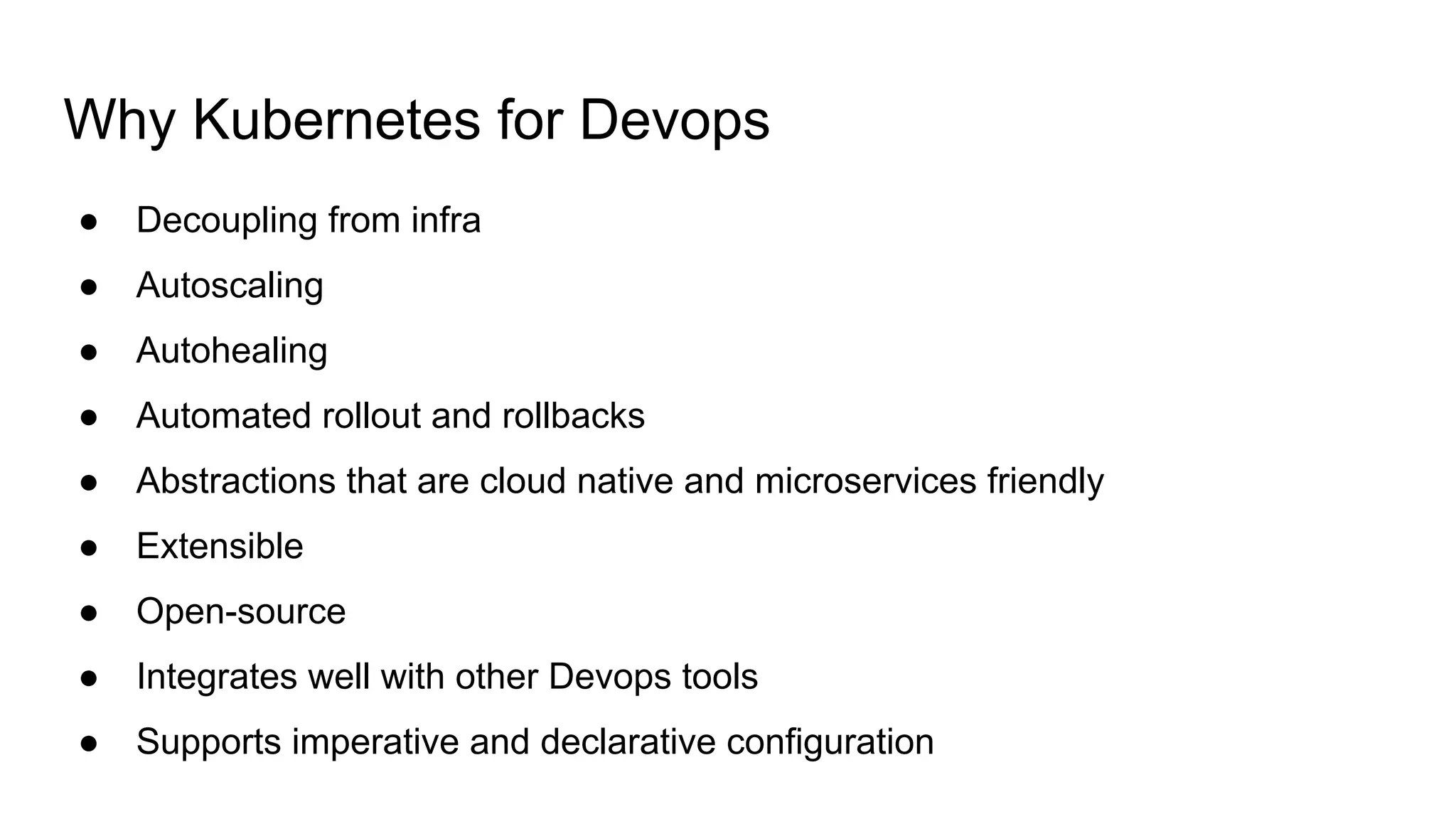 Why Kubernetes for Devops

• Decoupling from infra
• Autoscaling
• Autohealing
• Automated rollout and rollbacks
• Abstractions that are cloud native and microservices friendly
• Extensible
• Open-source
• Integrates well with other Devops tools
• Supports imperative and declarative configuration